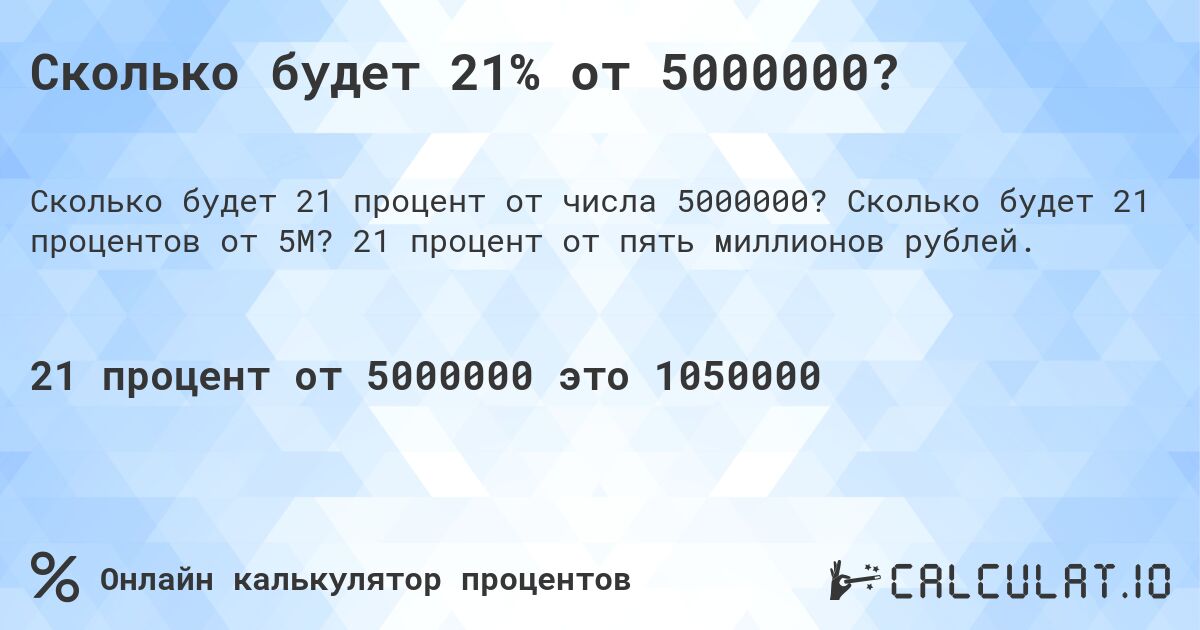 Сколько будет 21% от 5000000?

Сколько будет 21 процент от числа 5000000? Сколько будет 21 процентов от 5M? 21 процент от пять миллионов рублей.

21 процент от 5000000 это 1050000

% Онлайн калькулятор процентов

CALCULAT.IO